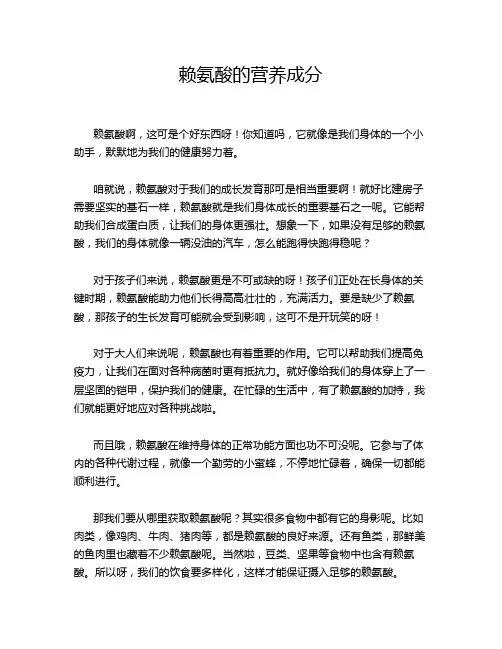 赖氨酸的营养成分

赖氨酸啊，这可是个好东西呀！你知道吗，它就像是我们身体的一个小助手，默默地为我们的健康努力着。

咱就说，赖氨酸对于我们的成长发育那可是相当重要啊！就好比建房子需要坚实的基石一样，赖氨酸就是我们身体成长的重要基石之一呢。它能帮助我们合成蛋白质，让我们的身体更强壮。想象一下，如果没有足够的赖氨酸，我们的身体就像一辆没油的汽车，怎么能跑得快跑得稳呢？

对于孩子们来说，赖氨酸更是不可或缺的呀！孩子们正处在长身体的关键时期，赖氨酸能助力他们长得高高壮壮的，充满活力。要是缺少了赖氨酸，那孩子的生长发育可能就会受到影响，这可不是开玩笑的呀！

对于大人们来说呢，赖氨酸也有着重要的作用。它可以帮助我们提高免疫力，让我们在面对各种病菌时更有抵抗力。就好像给我们的身体穿上了一层坚固的铠甲，保护我们的健康。在忙碌的生活中，有了赖氨酸的加持，我们就能更好地应对各种挑战啦。

而且哦，赖氨酸在维持身体的正常功能方面也功不可没呢。它参与了体内的各种代谢过程，就像一个勤劳的小蜜蜂，不停地忙碌着，确保一切都能顺利进行。

那我们要从哪里获取赖氨酸呢？其实很多食物中都有它的身影呢。比如肉类，像鸡肉、牛肉、猪肉等，都是赖氨酸的良好来源。还有鱼类，那鲜美的鱼肉里也藏着不少赖氨酸呢。当然啦，豆类、坚果等食物中也含有赖氨酸。所以呀，我们的饮食要多样化，这样才能保证摄入足够的赖氨酸。